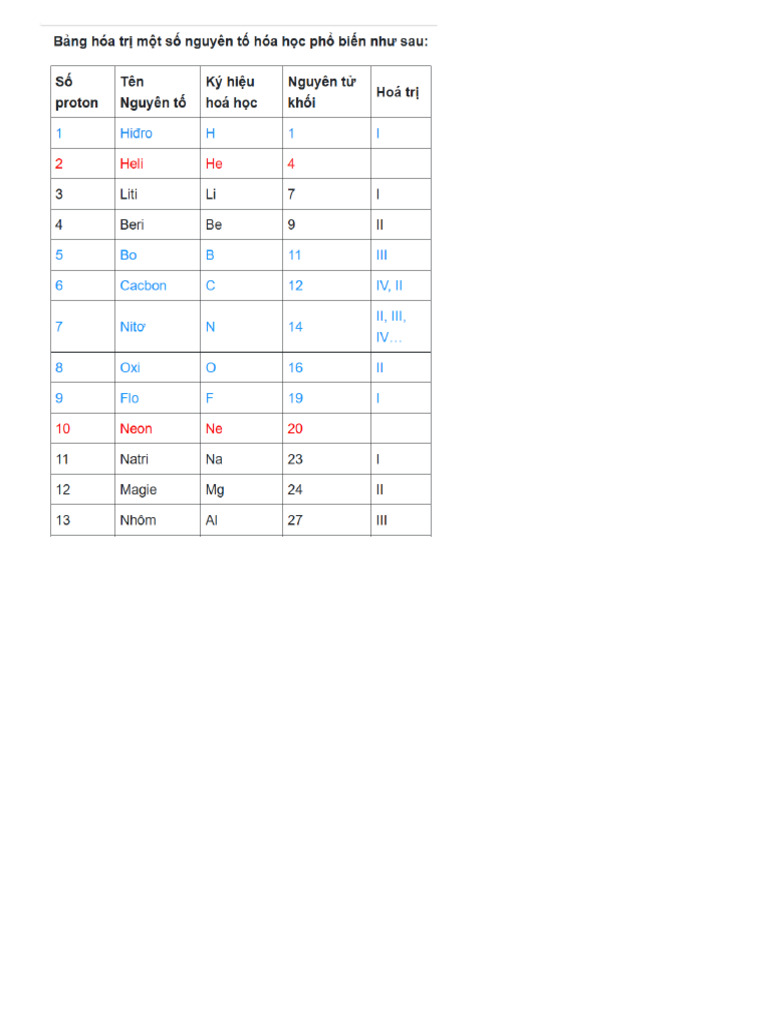 Bảng hóa trị một số nguyên tố hóa học phổ biến như sau:

| Số proton | Tên Nguyên tố | Ký hiệu hoá học | Nguyên tử khối | Hoá trị |
|---|---|---|---|---|
| 1 | Hiđro | H | 1 | I |
| 2 | Heli | He | 4 | |
| 3 | Liti | Li | 7 | I |
| 4 | Beri | Be | 9 | II |
| 5 | Bo | B | 11 | III |
| 6 | Cacbon | C | 12 | IV, II |
| 7 | Nitơ | N | 14 | II, III, IV… |
| 8 | Oxi | O | 16 | II |
| 9 | Flo | F | 19 | I |
| 10 | Neon | Ne | 20 | |
| 11 | Natri | Na | 23 | I |
| 12 | Magie | Mg | 24 | II |
| 13 | Nhôm | Al | 27 | III |